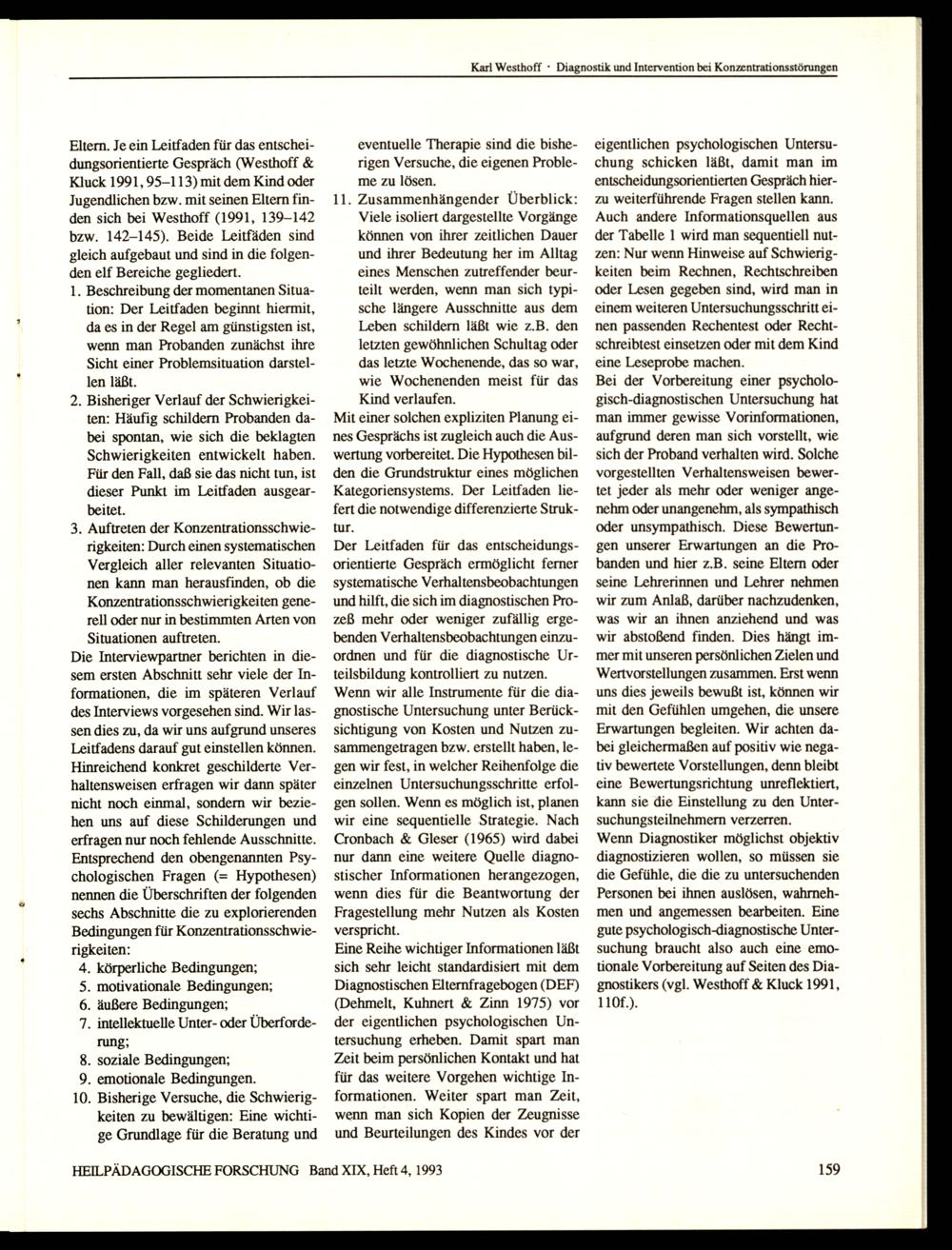 Karl Westhoff · Diagnostik und Intervention bei Konzentrationsstörungen

Eltern. Je ein Leitfaden für das entscheidungsorientierte Gespräch (Westhoff & Kluck 1991, 95–113) mit dem Kind oder Jugendlichen bzw. mit seinen Eltern finden sich bei Westhoff (1991, 139–142 bzw. 142–145). Beide Leitfäden sind gleich aufgebaut und sind in die folgenden elf Bereiche gegliedert.

1. Beschreibung der momentanen Situation: Der Leitfaden beginnt hiermit, da es in der Regel am günstigsten ist, wenn man Probanden zunächst ihre Sicht einer Problemsituation darstellen läßt.
2. Bisheriger Verlauf der Schwierigkeiten: Häufig schildern Probanden dabei spontan, wie sich die beklagten Schwierigkeiten entwickelt haben. Für den Fall, daß sie das nicht tun, ist dieser Punkt im Leitfaden ausgearbeitet.
3. Auftreten der Konzentrationsschwierigkeiten: Durch einen systematischen Vergleich aller relevanten Situationen kann man herausfinden, ob die Konzentrationsschwierigkeiten generell oder nur in bestimmten Arten von Situationen auftreten.

Die Interviewpartner berichten in diesem ersten Abschnitt sehr viele der Informationen, die im späteren Verlauf des Interviews vorgesehen sind. Wir lassen dies zu, da wir uns aufgrund unseres Leitfadens darauf gut einstellen können. Hinreichend konkret geschilderte Verhaltensweisen erfragen wir dann später nicht noch einmal, sondern wir beziehen uns auf diese Schilderungen und erfragen nur noch fehlende Ausschnitte. Entsprechend den obengenannten Psychologischen Fragen (= Hypothesen) nennen die Überschriften der folgenden sechs Abschnitte die zu explorierenden Bedingungen für Konzentrationsschwierigkeiten:

4. körperliche Bedingungen;
5. motivationale Bedingungen;
6. äußere Bedingungen;
7. intellektuelle Unter- oder Überforderung;
8. soziale Bedingungen;
9. emotionale Bedingungen.
10. Bisherige Versuche, die Schwierigkeiten zu bewältigen: Eine wichtige Grundlage für die Beratung und eventuelle Therapie sind die bisherigen Versuche, die eigenen Probleme zu lösen.
11. Zusammenhängender Überblick: Viele isoliert dargestellte Vorgänge können von ihrer zeitlichen Dauer und ihrer Bedeutung her im Alltag eines Menschen zutreffender beurteilt werden, wenn man sich typische längere Ausschnitte aus dem Leben schildern läßt wie z.B. den letzten gewöhnlichen Schultag oder das letzte Wochenende, das so war, wie Wochenenden meist für das Kind verlaufen.

Mit einer solchen expliziten Planung eines Gesprächs ist zugleich auch die Auswertung vorbereitet. Die Hypothesen bilden die Grundstruktur eines möglichen Kategoriensystems. Der Leitfaden liefert die notwendige differenzierte Struktur.

Der Leitfaden für das entscheidungsorientierte Gespräch ermöglicht ferner systematische Verhaltensbeobachtungen und hilft, die sich im diagnostischen Prozeß mehr oder weniger zufällig ergebenden Verhaltensbeobachtungen einzuordnen und für die diagnostische Urteilsbildung kontrolliert zu nutzen.

Wenn wir alle Instrumente für die diagnostische Untersuchung unter Berücksichtigung von Kosten und Nutzen zusammengetragen bzw. erstellt haben, legen wir fest, in welcher Reihenfolge die einzelnen Untersuchungsschritte erfolgen sollen. Wenn es möglich ist, planen wir eine sequentielle Strategie. Nach Cronbach & Gleser (1965) wird dabei nur dann eine weitere Quelle diagnostischer Informationen herangezogen, wenn dies für die Beantwortung der Fragestellung mehr Nutzen als Kosten verspricht.

Eine Reihe wichtiger Informationen läßt sich sehr leicht standardisiert mit dem Diagnostischen Elternfragebogen (DEF) (Dehmelt, Kuhnert & Zinn 1975) vor der eigentlichen psychologischen Untersuchung erheben. Damit spart man Zeit beim persönlichen Kontakt und hat für das weitere Vorgehen wichtige Informationen. Weiter spart man Zeit, wenn man sich Kopien der Zeugnisse und Beurteilungen des Kindes vor der eigentlichen psychologischen Untersuchung schicken läßt, damit man im entscheidungsorientierten Gespräch hierzu weiterführende Fragen stellen kann. Auch andere Informationsquellen aus der Tabelle 1 wird man sequentiell nutzen: Nur wenn Hinweise auf Schwierigkeiten beim Rechnen, Rechtschreiben oder Lesen gegeben sind, wird man in einem weiteren Untersuchungsschritt einen passenden Rechentest oder Rechtschreibtest einsetzen oder mit dem Kind eine Leseprobe machen.

Bei der Vorbereitung einer psychologisch-diagnostischen Untersuchung hat man immer gewisse Vorinformationen, aufgrund deren man sich vorstellt, wie sich der Proband verhalten wird. Solche vorgestellten Verhaltensweisen bewertet jeder als mehr oder weniger angenehm oder unangenehm, als sympathisch oder unsympathisch. Diese Bewertungen unserer Erwartungen an die Probanden und hier z.B. seine Eltern oder seine Lehrerinnen und Lehrer nehmen wir zum Anlaß, darüber nachzudenken, was wir an ihnen anziehend und was wir abstoßend finden. Dies hängt immer mit unseren persönlichen Zielen und Wertvorstellungen zusammen. Erst wenn uns dies jeweils bewußt ist, können wir mit den Gefühlen umgehen, die unsere Erwartungen begleiten. Wir achten dabei gleichermaßen auf positiv wie negativ bewertete Vorstellungen, denn bleibt eine Bewertungsrichtung unreflektiert, kann sie die Einstellung zu den Untersuchungsteilnehmern verzerren.

Wenn Diagnostiker möglichst objektiv diagnostizieren wollen, so müssen sie die Gefühle, die die zu untersuchenden Personen bei ihnen auslösen, wahrnehmen und angemessen bearbeiten. Eine gute psychologisch-diagnostische Untersuchung braucht also auch eine emotionale Vorbereitung auf Seiten des Diagnostikers (vgl. Westhoff & Kluck 1991, 110f.).

HEILPÄDAGOGISCHE FORSCHUNG Band XIX, Heft 4, 1993

159